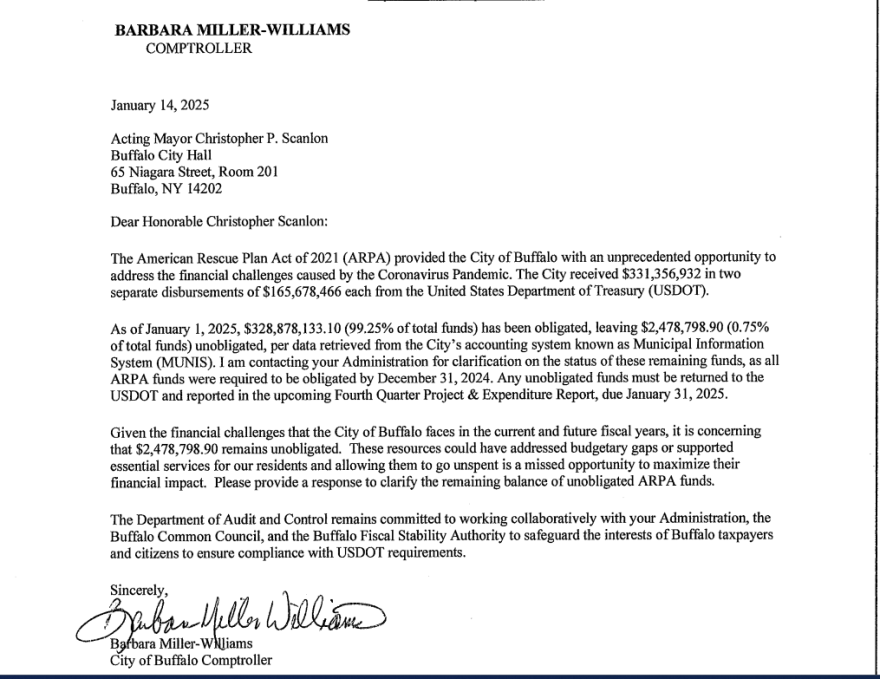 BARBARA MILLER-WILLIAMS
COMPTROLLER

January 14, 2025

Acting Mayor Christopher P. Scanlon
Buffalo City Hall
65 Niagara Street, Room 201
Buffalo, NY 14202

Dear Honorable Christopher Scanlon:

The American Rescue Plan Act of 2021 (ARPA) provided the City of Buffalo with an unprecedented opportunity to address the financial challenges caused by the Coronavirus Pandemic. The City received $331,356,932 in two separate disbursements of $165,678,466 each from the United States Department of Treasury (USDOT).

As of January 1, 2025, $328,878,133.10 (99.25% of total funds) has been obligated, leaving $2,478,798.90 (0.75% of total funds) unobligated, per data retrieved from the City's accounting system known as Municipal Information System (MUNIS). I am contacting your Administration for clarification on the status of these remaining funds, as all ARPA funds were required to be obligated by December 31, 2024. Any unobligated funds must be returned to the USDOT and reported in the upcoming Fourth Quarter Project & Expenditure Report, due January 31, 2025.

Given the financial challenges that the City of Buffalo faces in the current and future fiscal years, it is concerning that $2,478,798.90 remains unobligated. These resources could have addressed budgetary gaps or supported essential services for our residents and allowing them to go unspent is a missed opportunity to maximize their financial impact. Please provide a response to clarify the remaining balance of unobligated ARPA funds.

The Department of Audit and Control remains committed to working collaboratively with your Administration, the Buffalo Common Council, and the Buffalo Fiscal Stability Authority to safeguard the interests of Buffalo taxpayers and citizens to ensure compliance with USDOT requirements.

Sincerely,

Barbara Miller Williams

Barbara Miller-Williams
City of Buffalo Comptroller